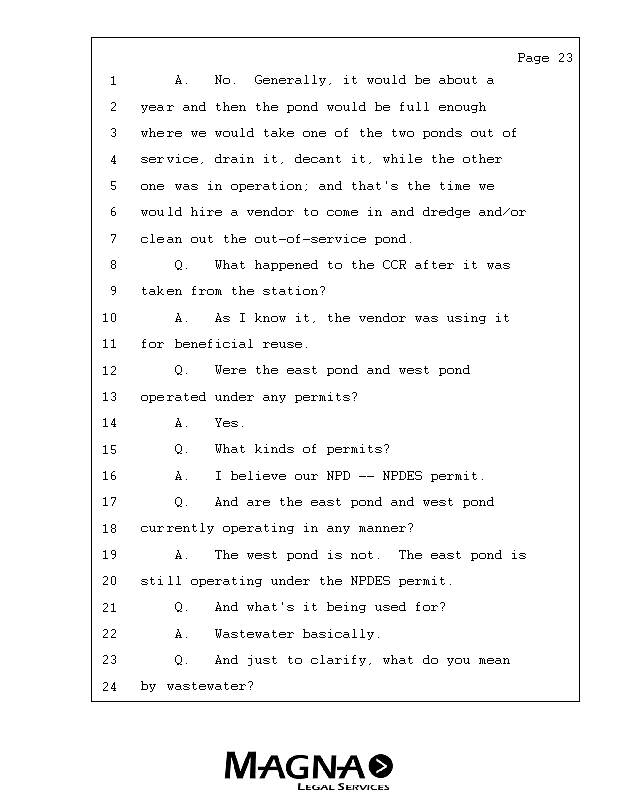 Page 23

1 A. No. Generally, it would be about a
2 year and then the pond would be full enough
3 where we would take one of the two ponds out of
4 service, drain it, decant it, while the other
5 one was in operation; and that's the time we
6 would hire a vendor to come in and dredge and/or
7 clean out the out-of-service pond.
8 Q. What happened to the CCR after it was
9 taken from the station?
10 A. As I know it, the vendor was using it
11 for beneficial reuse.
12 Q. Were the east pond and west pond
13 operated under any permits?
14 A. Yes.
15 Q. What kinds of permits?
16 A. I believe our NPD -- NPDES permit.
17 Q. And are the east pond and west pond
18 currently operating in any manner?
19 A. The west pond is not. The east pond is
20 still operating under the NPDES permit.
21 Q. And what's it being used for?
22 A. Wastewater basically.
23 Q. And just to clarify, what do you mean
24 by wastewater?

MAGNA
LEGAL SERVICES